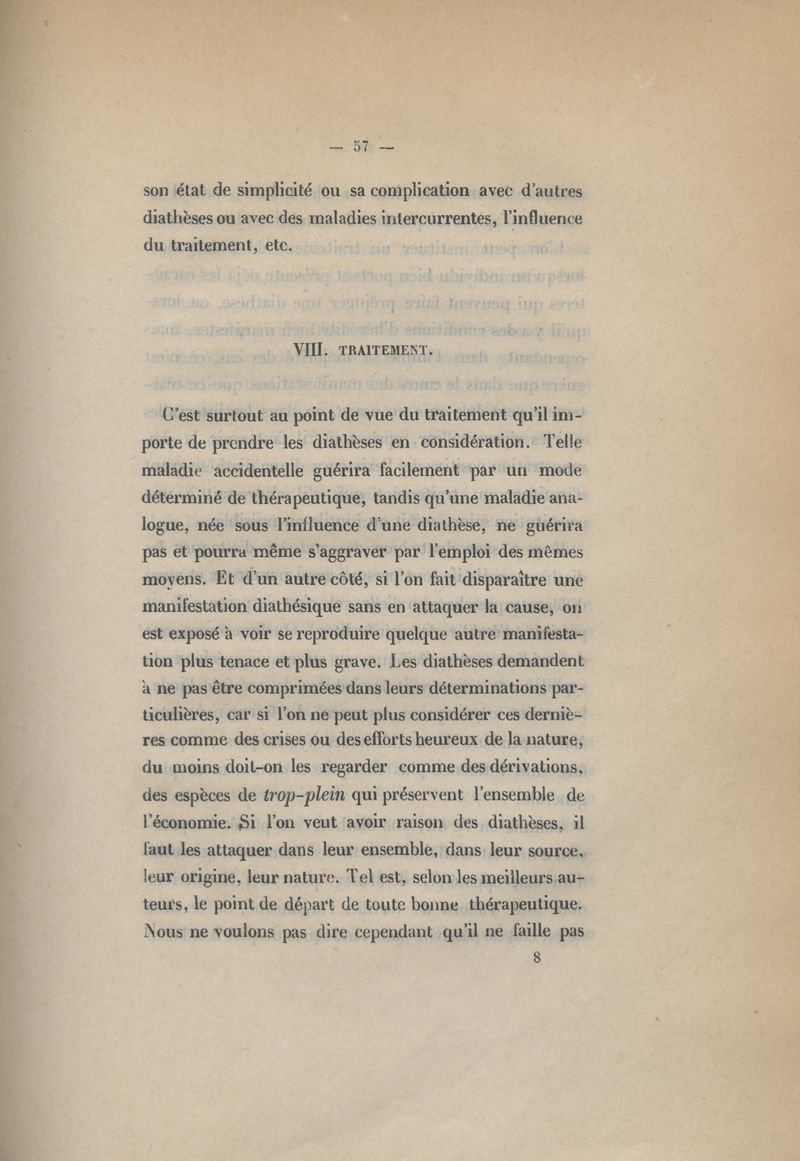 — 57 —

son état de simplicité ou sa complication avec d'autres diathèses ou avec des maladies intercurrentes, l'influence du traitement, etc.

VIII. TRAITEMENT.

C'est surtout au point de vue du traitement qu'il importe de prendre les diathèses en considération. Telle maladie accidentelle guérira facilement par un mode déterminé de thérapeutique, tandis qu'une maladie analogue, née sous l'influence d'une diathèse, ne guérira pas et pourra même s'aggraver par l'emploi des mêmes moyens. Et d'un autre côté, si l'on fait disparaître une manifestation diathésique sans en attaquer la cause, on est exposé à voir se reproduire quelque autre manifestation plus tenace et plus grave. Les diathèses demandent à ne pas être comprimées dans leurs déterminations particulières, car si l'on ne peut plus considérer ces dernières comme des crises ou des efforts heureux de la nature, du moins doit-on les regarder comme des dérivations, des espèces de trop-plein qui préservent l'ensemble de l'économie. Si l'on veut avoir raison des diathèses, il faut les attaquer dans leur ensemble, dans leur source, leur origine, leur nature. Tel est, selon les meilleurs auteurs, le point de départ de toute bonne thérapeutique. Nous ne voulons pas dire cependant qu'il ne faille pas

8